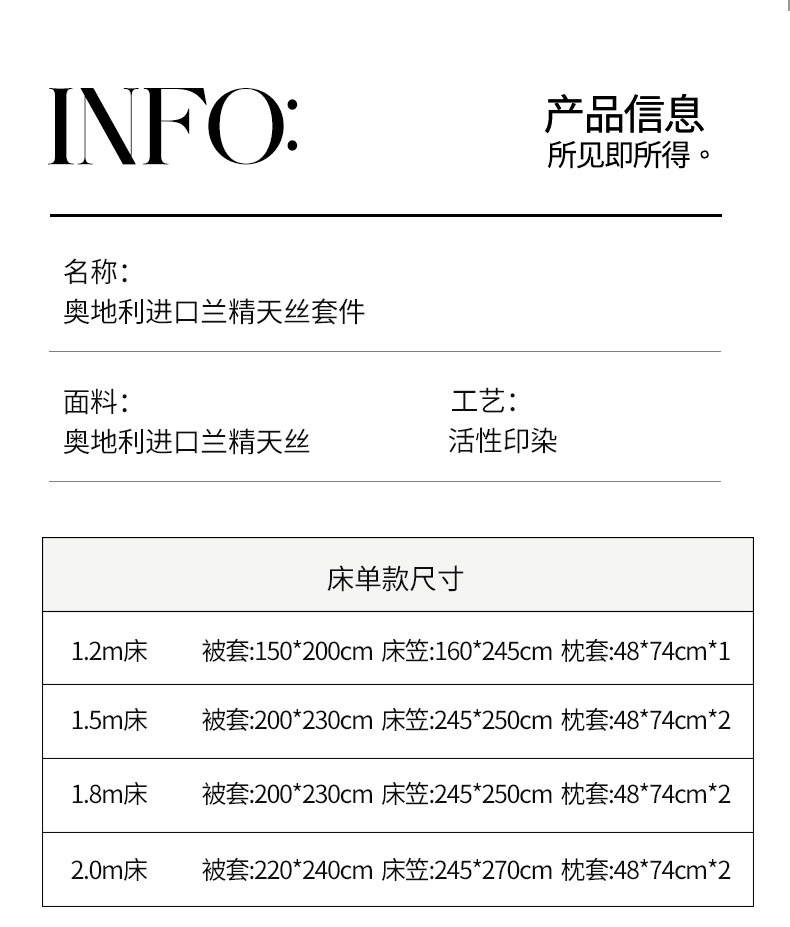 INFO:

产品信息
所见即所得。

名称:
奥地利进口兰精天丝套件

面料:
奥地利进口兰精天丝

工艺:
活性印染

| 床单款尺寸 | |
|---|---|
| 1.2m床 | 被套:150*200cm 床笠:160*245cm 枕套:48*74cm*1 |
| 1.5m床 | 被套:200*230cm 床笠:245*250cm 枕套:48*74cm*2 |
| 1.8m床 | 被套:200*230cm 床笠:245*250cm 枕套:48*74cm*2 |
| 2.0m床 | 被套:220*240cm 床笠:245*270cm 枕套:48*74cm*2 |